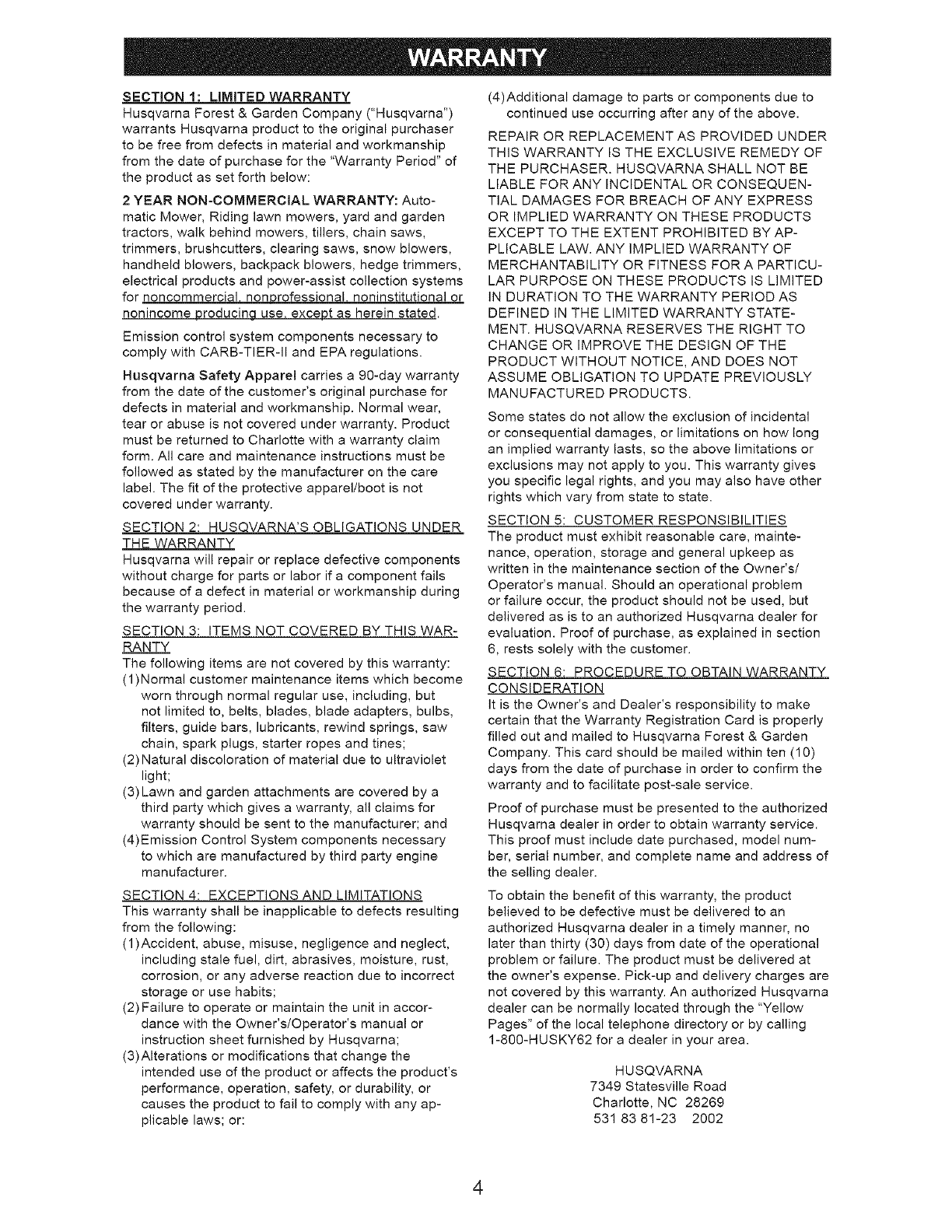 WARRANTY

SECTION 1: LIMITED WARRANTY
Husqvarna Forest & Garden Company ("Husqvarna") warrants Husqvarna product to the original purchaser to be free from defects in material and workmanship from the date of purchase for the "Warranty Period" of the product as set forth below:

2 YEAR NON-COMMERCIAL WARRANTY: Automatic Mower, Riding lawn mowers, yard and garden tractors, walk behind mowers, tillers, chain saws, trimmers, brushcutters, clearing saws, snow blowers, handheld blowers, backpack blowers, hedge trimmers, electrical products and power-assist collection systems for noncommercial, nonprofessional, noninstitutional or nonincome producing use, except as herein stated.

Emission control system components necessary to comply with CARB-TIER-II and EPA regulations.

Husqvarna Safety Apparel carries a 90-day warranty from the date of the customer's original purchase for defects in material and workmanship. Normal wear, tear or abuse is not covered under warranty. Product must be returned to Charlotte with a warranty claim form. All care and maintenance instructions must be followed as stated by the manufacturer on the care label. The fit of the protective apparel/boot is not covered under warranty.

SECTION 2: HUSQVARNA'S OBLIGATIONS UNDER THE WARRANTY
Husqvarna will repair or replace defective components without charge for parts or labor if a component fails because of a defect in material or workmanship during the warranty period.

SECTION 3: ITEMS NOT COVERED BY THIS WARRANTY
The following items are not covered by this warranty:
(1)Normal customer maintenance items which become worn through normal regular use, including, but not limited to, belts, blades, blade adapters, bulbs, filters, guide bars, lubricants, rewind springs, saw chain, spark plugs, starter ropes and tines;
(2)Natural discoloration of material due to ultraviolet light;
(3)Lawn and garden attachments are covered by a third party which gives a warranty, all claims for warranty should be sent to the manufacturer; and
(4)Emission Control System components necessary to which are manufactured by third party engine manufacturer.

SECTION 4: EXCEPTIONS AND LIMITATIONS
This warranty shall be inapplicable to defects resulting from the following:
(1)Accident, abuse, misuse, negligence and neglect, including stale fuel, dirt, abrasives, moisture, rust, corrosion, or any adverse reaction due to incorrect storage or use habits;
(2)Failure to operate or maintain the unit in accordance with the Owner's/Operator's manual or instruction sheet furnished by Husqvarna;
(3)Alterations or modifications that change the intended use of the product or affects the product's performance, operation, safety, or durability, or causes the product to fail to comply with any applicable laws; or:
(4)Additional damage to parts or components due to continued use occurring after any of the above.

REPAIR OR REPLACEMENT AS PROVIDED UNDER THIS WARRANTY IS THE EXCLUSIVE REMEDY OF THE PURCHASER. HUSQVARNA SHALL NOT BE LIABLE FOR ANY INCIDENTAL OR CONSEQUENTIAL DAMAGES FOR BREACH OF ANY EXPRESS OR IMPLIED WARRANTY ON THESE PRODUCTS EXCEPT TO THE EXTENT PROHIBITED BY APPLICABLE LAW. ANY IMPLIED WARRANTY OF MERCHANTABILITY OR FITNESS FOR A PARTICULAR PURPOSE ON THESE PRODUCTS IS LIMITED IN DURATION TO THE WARRANTY PERIOD AS DEFINED IN THE LIMITED WARRANTY STATEMENT. HUSQVARNA RESERVES THE RIGHT TO CHANGE OR IMPROVE THE DESIGN OF THE PRODUCT WITHOUT NOTICE, AND DOES NOT ASSUME OBLIGATION TO UPDATE PREVIOUSLY MANUFACTURED PRODUCTS.

Some states do not allow the exclusion of incidental or consequential damages, or limitations on how long an implied warranty lasts, so the above limitations or exclusions may not apply to you. This warranty gives you specific legal rights, and you may also have other rights which vary from state to state.

SECTION 5: CUSTOMER RESPONSIBILITIES
The product must exhibit reasonable care, maintenance, operation, storage and general upkeep as written in the maintenance section of the Owner's/Operator's manual. Should an operational problem or failure occur, the product should not be used, but delivered as is to an authorized Husqvarna dealer for evaluation. Proof of purchase, as explained in section 6, rests solely with the customer.

SECTION 6: PROCEDURE TO OBTAIN WARRANTY CONSIDERATION
It is the Owner's and Dealer's responsibility to make certain that the Warranty Registration Card is properly filled out and mailed to Husqvarna Forest & Garden Company. This card should be mailed within ten (10) days from the date of purchase in order to confirm the warranty and to facilitate post-sale service.

Proof of purchase must be presented to the authorized Husqvarna dealer in order to obtain warranty service. This proof must include date purchased, model number, serial number, and complete name and address of the selling dealer.

To obtain the benefit of this warranty, the product believed to be defective must be delivered to an authorized Husqvarna dealer in a timely manner, no later than thirty (30) days from date of the operational problem or failure. The product must be delivered at the owner's expense. Pick-up and delivery charges are not covered by this warranty. An authorized Husqvarna dealer can be normally located through the "Yellow Pages" of the local telephone directory or by calling 1-800-HUSKY62 for a dealer in your area.

HUSQVARNA
7349 Statesville Road
Charlotte, NC 28269
531 83 81-23 2002

4